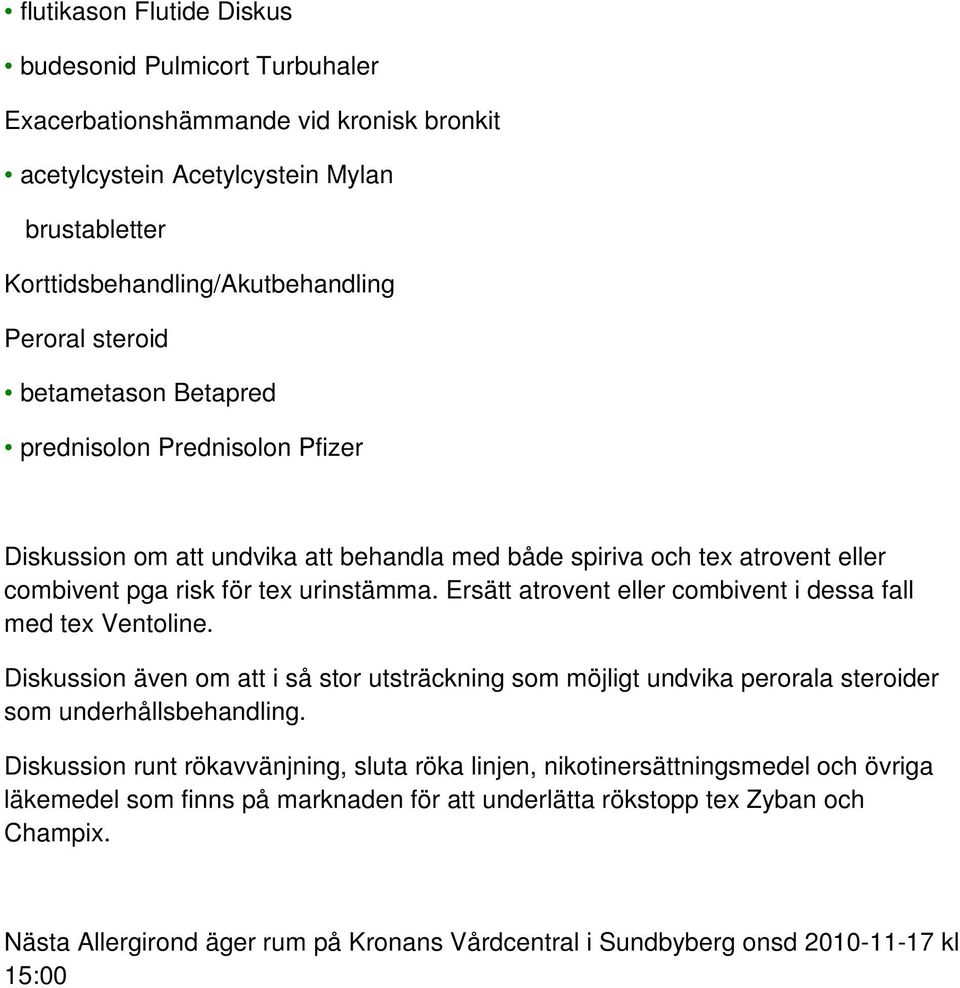 • flutikason Flutide Diskus

• budesonid Pulmicort Turbuhaler

Exacerbationshämmande vid kronisk bronkit

• acetylcystein Acetylcystein Mylan

brustabletter

Korttidsbehandling/Akutbehandling

Peroral steroid

• betametason Betapred

• prednisolon Prednisolon Pfizer

Diskussion om att undvika att behandla med både spiriva och tex atrovent eller combivent pga risk för tex urinstämma. Ersätt atrovent eller combivent i dessa fall med tex Ventoline.

Diskussion även om att i så stor utsträckning som möjligt undvika perorala steroider som underhållsbehandling.

Diskussion runt rökavvänjning, sluta röka linjen, nikotinersättningsmedel och övriga läkemedel som finns på marknaden för att underlätta rökstopp tex Zyban och Champix.

Nästa Allergirond äger rum på Kronans Vårdcentral i Sundbyberg onsd 2010-11-17 kl 15:00